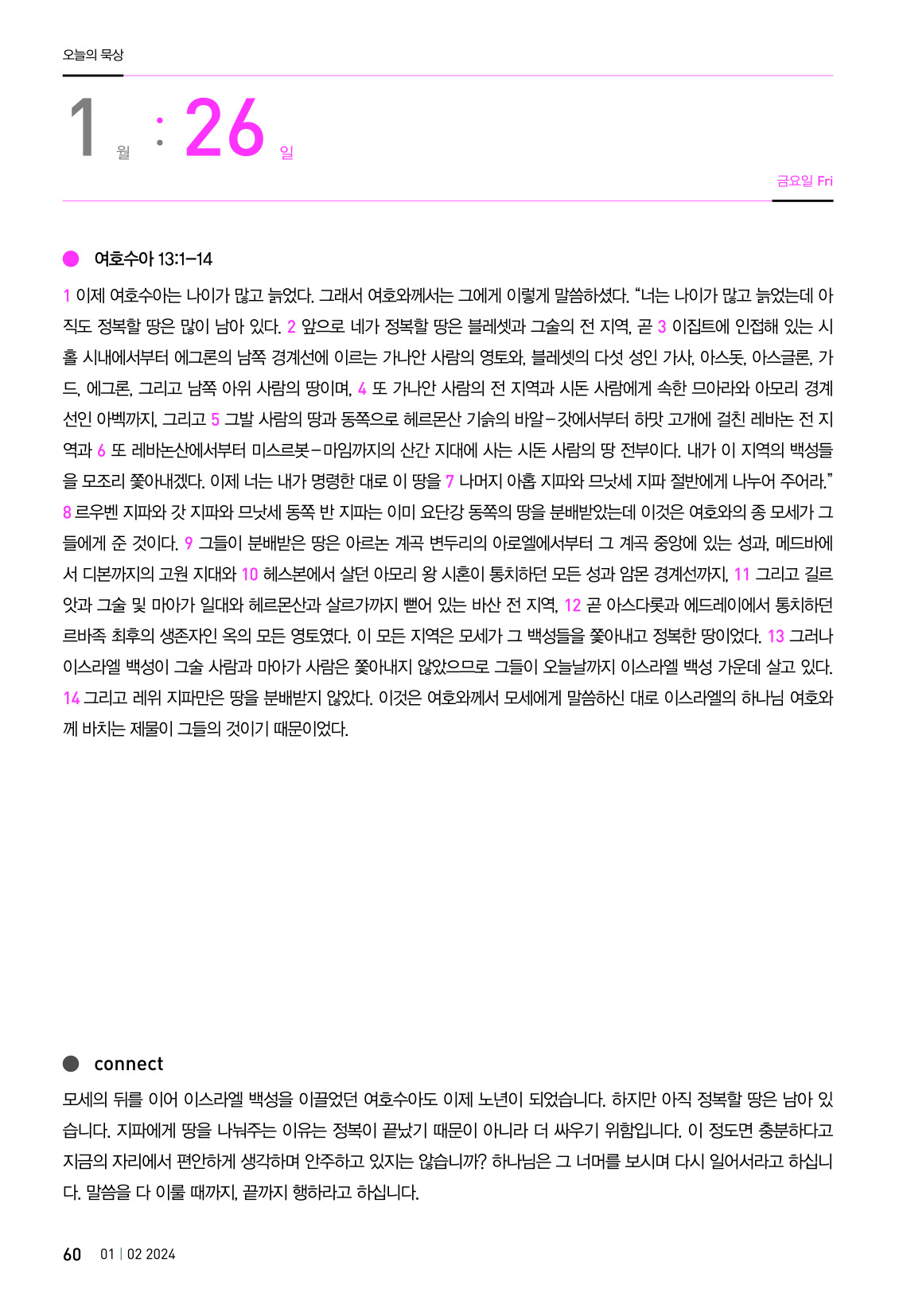 오늘의 묵상

1 월 : 26 일

금요일 Fri

여호수아 13:1-14

1 이제 여호수아는 나이가 많고 늙었다. 그래서 여호와께서는 그에게 이렇게 말씀하셨다. “너는 나이가 많고 늙었는데 아직도 정복할 땅은 많이 남아 있다. 2 앞으로 네가 정복할 땅은 블레셋과 그술의 전 지역, 곧 3 이집트에 인접해 있는 시홀 시내에서부터 에그론의 남쪽 경계선에 이르는 가나안 사람의 영토와, 블레셋의 다섯 성인 가사, 아스돗, 아스글론, 가드, 에그론, 그리고 남쪽 아위 사람의 땅이며, 4 또 가나안 사람의 전 지역과 시돈 사람에게 속한 므아라와 아모리 경계선인 아벡까지, 그리고 5 그발 사람의 땅과 동쪽으로 헤르몬산 기슭의 바알-갓에서부터 하맛 고개에 걸친 레바논 전 지역과 6 또 레바논산에서부터 미스르봇-마임까지의 산간 지대에 사는 시돈 사람의 땅 전부이다. 내가 이 지역의 백성들을 모조리 쫓아내겠다. 이제 너는 내가 명령한 대로 이 땅을 7 나머지 아홉 지파와 므낫세 지파 절반에게 나누어 주어라.” 8 르우벤 지파와 갓 지파와 므낫세 동쪽 반 지파는 이미 요단강 동쪽의 땅을 분배받았는데 이것은 여호와의 종 모세가 그들에게 준 것이다. 9 그들이 분배받은 땅은 아르논 계곡 변두리의 아로엘에서부터 그 계곡 중앙에 있는 성과, 메드바에서 디본까지의 고원 지대와 10 헤스본에서 살던 아모리 왕 시혼이 통치하던 모든 성과 암몬 경계선까지, 11 그리고 길르앗과 그술 및 마아가 일대와 헤르몬산과 살르가까지 뻗어 있는 바산 전 지역, 12 곧 아스다롯과 에드레이에서 통치하던 르바족 최후의 생존자인 옥의 모든 영토였다. 이 모든 지역은 모세가 그 백성들을 쫓아내고 정복한 땅이었다. 13 그러나 이스라엘 백성이 그술 사람과 마아가 사람은 쫓아내지 않았으므로 그들이 오늘날까지 이스라엘 백성 가운데 살고 있다. 14 그리고 레위 지파만은 땅을 분배받지 않았다. 이것은 여호와께서 모세에게 말씀하신 대로 이스라엘의 하나님 여호와께 바치는 제물이 그들의 것이기 때문이었다.

connect

모세의 뒤를 이어 이스라엘 백성을 이끌었던 여호수아도 이제 노년이 되었습니다. 하지만 아직 정복할 땅은 남아 있습니다. 지파에게 땅을 나눠주는 이유는 정복이 끝났기 때문이 아니라 더 싸우기 위함입니다. 이 정도면 충분하다고 지금의 자리에서 편안하게 생각하며 안주하고 있지는 않습니까? 하나님은 그 너머를 보시며 다시 일어서라고 하십니다. 말씀을 다 이룰 때까지, 끝까지 행하라고 하십니다.

60 01 | 02 2024